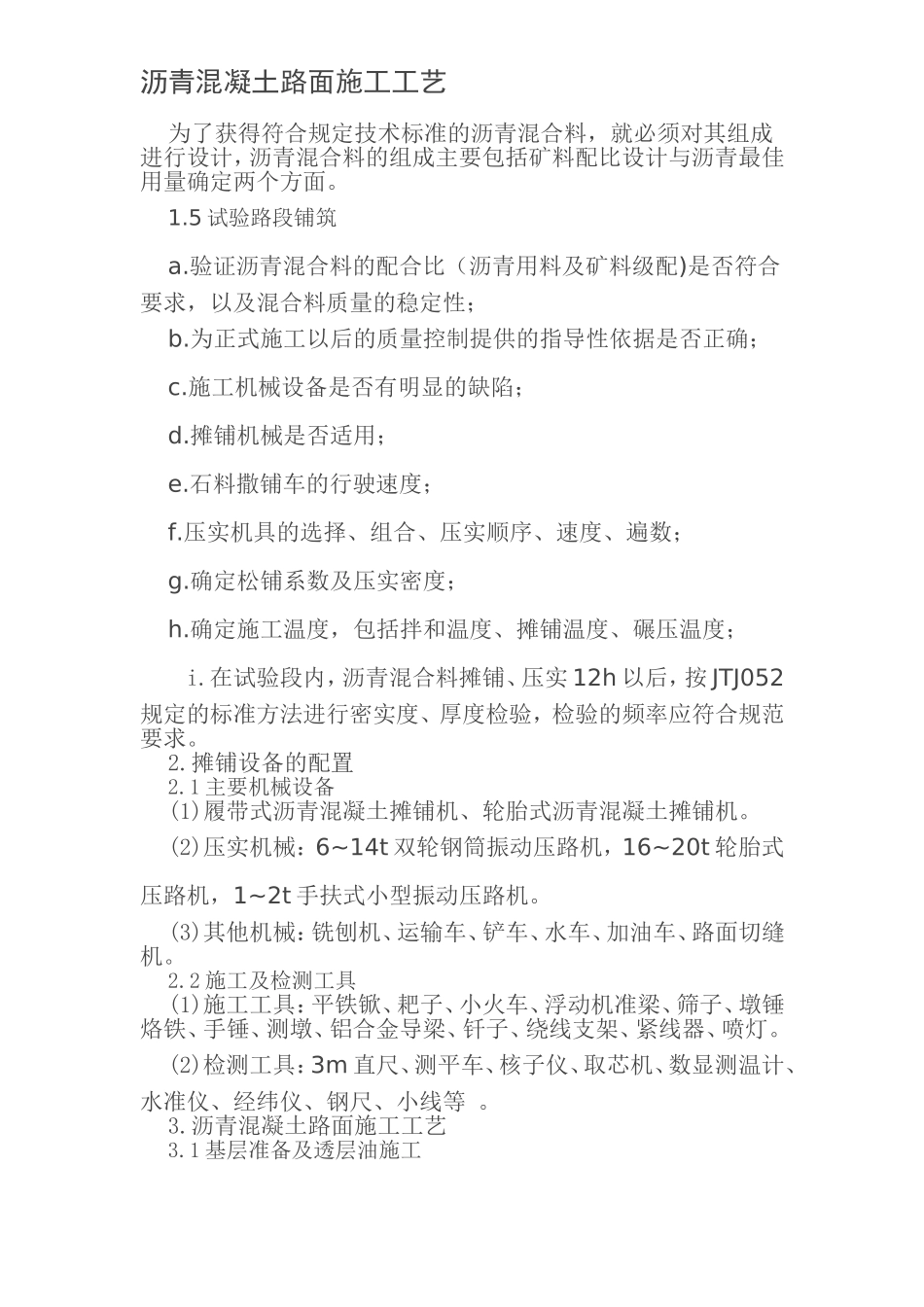 沥青混凝土路面施工工艺

为了获得符合规定技术标准的沥青混合料，就必须对其组成进行设计，沥青混合料的组成主要包括矿料配比设计与沥青最佳用量确定两个方面。

1.5 试验路段铺筑

a.验证沥青混合料的配合比（沥青用料及矿料级配)是否符合要求，以及混合料质量的稳定性；

b.为正式施工以后的质量控制提供的指导性依据是否正确；

c.施工机械设备是否有明显的缺陷；

d.摊铺机械是否适用；

e.石料撒铺车的行驶速度；

f.压实机具的选择、组合、压实顺序、速度、遍数；

g.确定松铺系数及压实密度；

h.确定施工温度，包括拌和温度、摊铺温度、碾压温度；

i.在试验段内，沥青混合料摊铺、压实 12h 以后，按 JTJ052 规定的标准方法进行密实度、厚度检验，检验的频率应符合规范要求。

2.摊铺设备的配置

2.1 主要机械设备

(1)履带式沥青混凝土摊铺机、轮胎式沥青混凝土摊铺机。

(2)压实机械：6~14t 双轮钢筒振动压路机，16~20t 轮胎式压路机，1~2t 手扶式小型振动压路机。

(3)其他机械：铣刨机、运输车、铲车、水车、加油车、路面切缝机。

2.2 施工及检测工具

(1)施工工具：平铁锨、耙子、小火车、浮动机准梁、筛子、墩锤烙铁、手锤、测墩、铝合金导梁、钎子、绕线支架、紧线器、喷灯。

(2)检测工具：3m 直尺、测平车、核子仪、取芯机、数显测温计、水准仪、经纬仪、钢尺、小线等 。

3.沥青混凝土路面施工工艺

3.1 基层准备及透层油施工